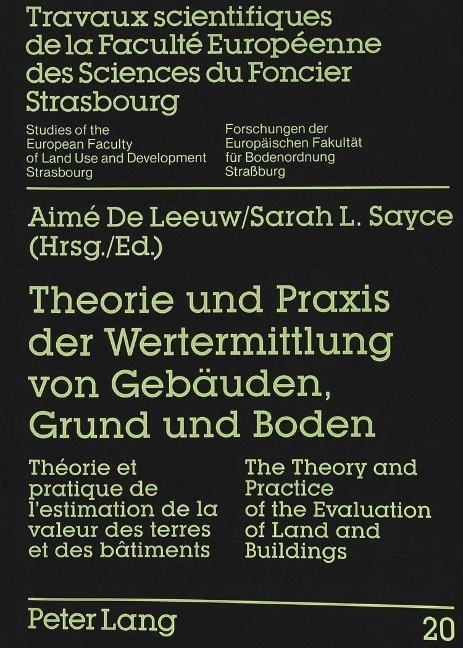 Travaux scientifiques de la Faculté Européenne des Sciences du Foncier Strasbourg

Studies of the European Faculty of Land Use and Development Strasbourg

Forschungen der Europäischen Fakultät für Bodenordnung Straßburg

Aimé De Leeuw/Sarah L. Sayce (Hrsg./Ed.)

Theorie und Praxis der Wertermittlung von Gebäuden, Grund und Boden

Théorie et pratique de l'estimation de la valeur des terres et des bâtiments

The Theory and Practice of the Evaluation of Land and Buildings

Peter Lang

20